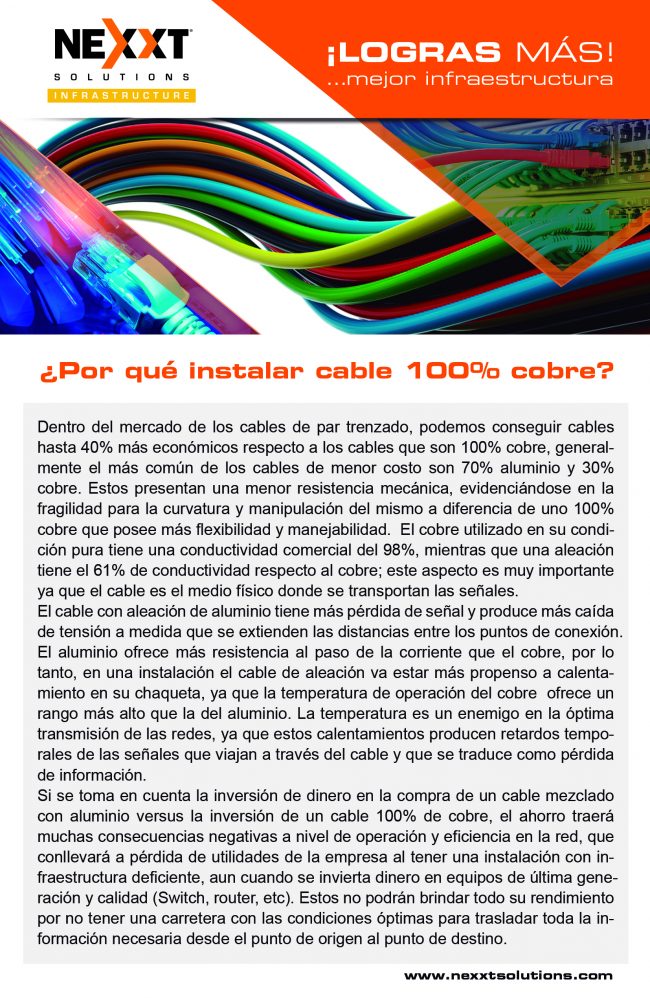 NEXXT
SOLUTIONS
INFRASTRUCTURE

¡LOGRAS MÁS!
...mejor infraestructura

¿Por qué instalar cable 100% cobre?

Dentro del mercado de los cables de par trenzado, podemos conseguir cables hasta 40% más económicos respecto a los cables que son 100% cobre, generalmente el más común de los cables de menor costo son 70% aluminio y 30% cobre. Estos presentan una menor resistencia mecánica, evidenciándose en la fragilidad para la curvatura y manipulación del mismo a diferencia de uno 100% cobre que posee más flexibilidad y manejabilidad. El cobre utilizado en su condición pura tiene una conductividad comercial del 98%, mientras que una aleación tiene el 61% de conductividad respecto al cobre; este aspecto es muy importante ya que el cable es el medio físico donde se transportan las señales.
El cable con aleación de aluminio tiene más pérdida de señal y produce más caída de tensión a medida que se extienden las distancias entre los puntos de conexión. El aluminio ofrece más resistencia al paso de la corriente que el cobre, por lo tanto, en una instalación el cable de aleación va estar más propenso a calentamiento en su chaqueta, ya que la temperatura de operación del cobre ofrece un rango más alto que la del aluminio. La temperatura es un enemigo en la óptima transmisión de las redes, ya que estos calentamientos producen retardos temporales de las señales que viajan a través del cable y que se traduce como pérdida de información.
Si se toma en cuenta la inversión de dinero en la compra de un cable mezclado con aluminio versus la inversión de un cable 100% de cobre, el ahorro traerá muchas consecuencias negativas a nivel de operación y eficiencia en la red, que conllevará a pérdida de utilidades de la empresa al tener una instalación con infraestructura deficiente, aun cuando se invierta dinero en equipos de última generación y calidad (Switch, router, etc). Estos no podrán brindar todo su rendimiento por no tener una carretera con las condiciones óptimas para trasladar toda la información necesaria desde el punto de origen al punto de destino.

www.nexxtsolutions.com